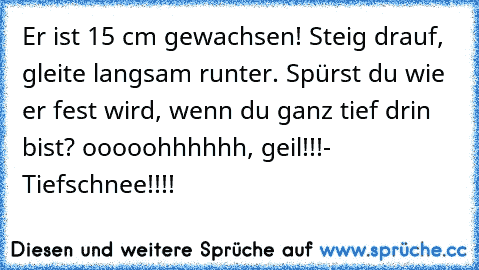 Er ist 15 cm gewachsen! Steig drauf, gleite langsam runter. Spürst du wie er fest wird, wenn du ganz tief drin bist? ooooohhhhhh, geil!!!- Tiefschnee!!!!

Diesen und weitere Sprüche auf www.sprüche.cc